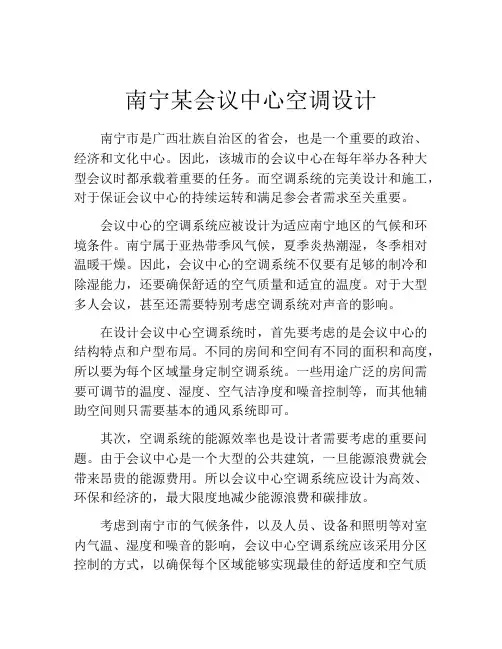 南宁某会议中心空调设计

南宁市是广西壮族自治区的省会，也是一个重要的政治、经济和文化中心。因此，该城市的会议中心在每年举办各种大型会议时都承载着重要的任务。而空调系统的完美设计和施工，对于保证会议中心的持续运转和满足参会者需求至关重要。

会议中心的空调系统应被设计为适应南宁地区的气候和环境条件。南宁属于亚热带季风气候，夏季炎热潮湿，冬季相对温暖干燥。因此，会议中心的空调系统不仅要有足够的制冷和除湿能力，还要确保舒适的空气质量和适宜的温度。对于大型多人会议，甚至还需要特别考虑空调系统对声音的影响。

在设计会议中心空调系统时，首先要考虑的是会议中心的结构特点和户型布局。不同的房间和空间有不同的面积和高度，所以要为每个区域量身定制空调系统。一些用途广泛的房间需要可调节的温度、湿度、空气洁净度和噪音控制等，而其他辅助空间则只需要基本的通风系统即可。

其次，空调系统的能源效率也是设计者需要考虑的重要问题。由于会议中心是一个大型的公共建筑，一旦能源浪费就会带来昂贵的能源费用。所以会议中心空调系统应设计为高效、环保和经济的，最大限度地减少能源浪费和碳排放。

考虑到南宁市的气候条件，以及人员、设备和照明等对室内气温、湿度和噪音的影响，会议中心空调系统应该采用分区控制的方式，以确保每个区域能够实现最佳的舒适度和空气质